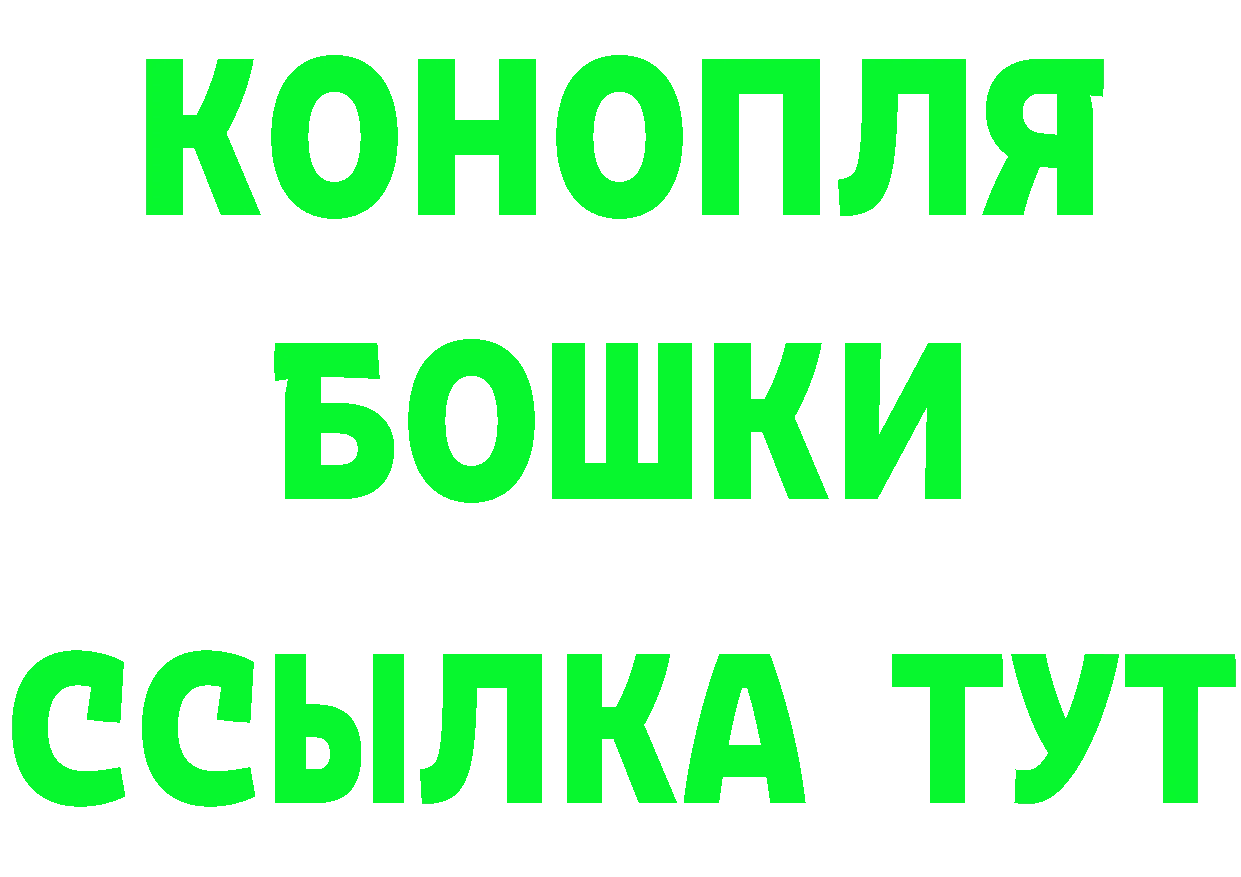 КОНОПЛЯ
БОШКИ
ССЫЛКА ТУТ